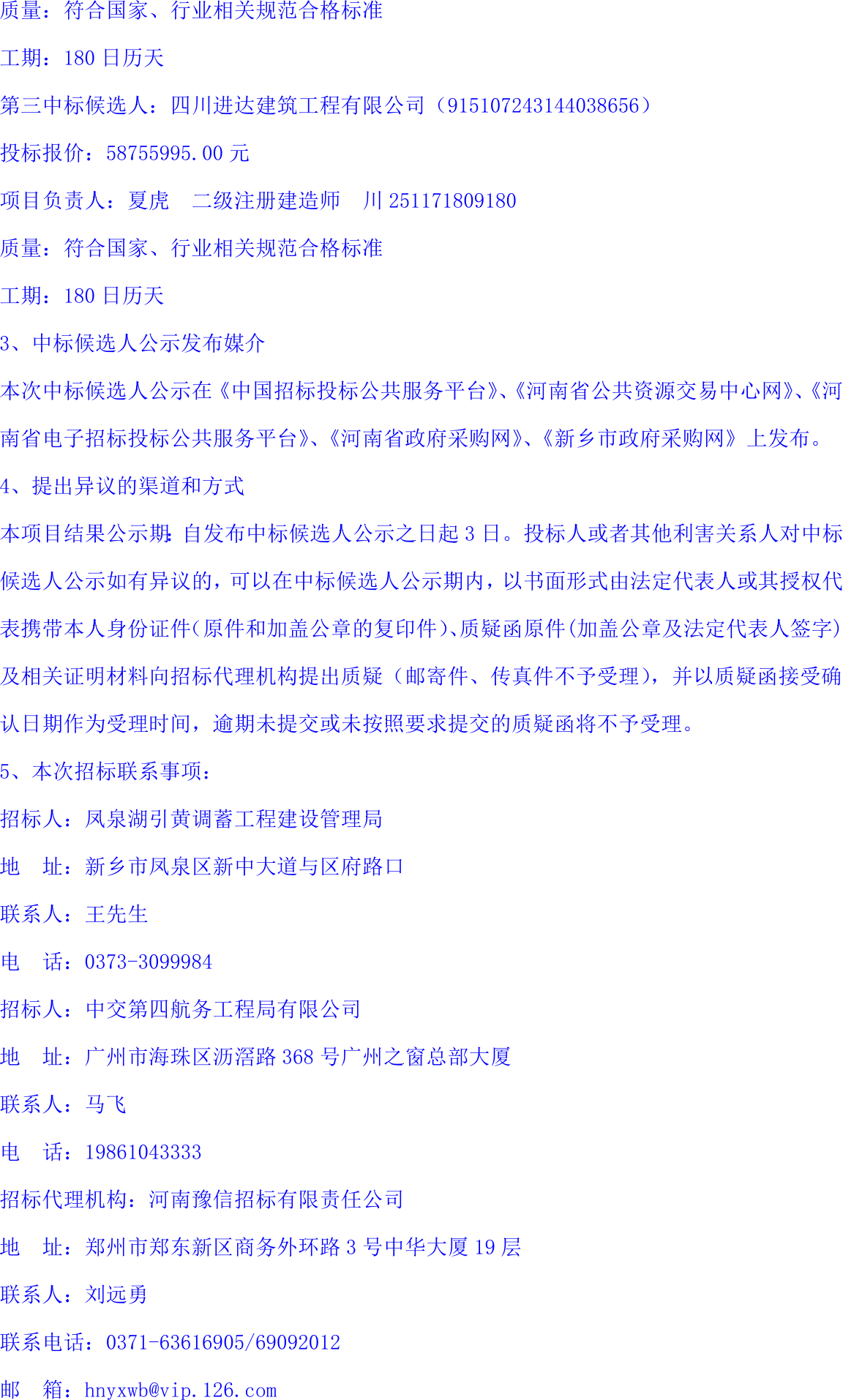 质量：符合国家、行业相关规范合格标准

工期：180 日历天

第三中标候选人：四川进达建筑工程有限公司（915107243144038656）

投标报价：58755995.00 元

项目负责人：夏虎　二级注册建造师　川 251171809180

质量：符合国家、行业相关规范合格标准

工期：180 日历天

3、中标候选人公示发布媒介

本次中标候选人公示在《中国招标投标公共服务平台》、《河南省公共资源交易中心网》、《河南省电子招标投标公共服务平台》、《河南省政府采购网》、《新乡市政府采购网》上发布。

4、提出异议的渠道和方式

本项目结果公示期：自发布中标候选人公示之日起 3 日。投标人或者其他利害关系人对中标候选人公示如有异议的，可以在中标候选人公示期内，以书面形式由法定代表人或其授权代表携带本人身份证件(原件和加盖公章的复印件)、质疑函原件(加盖公章及法定代表人签字)及相关证明材料向招标代理机构提出质疑（邮寄件、传真件不予受理），并以质疑函接受确认日期作为受理时间，逾期未提交或未按照要求提交的质疑函将不予受理。

5、本次招标联系事项：

招标人：凤泉湖引黄调蓄工程建设管理局

地　址：新乡市凤泉区新中大道与区府路口

联系人：王先生

电　话：0373-3099984

招标人：中交第四航务工程局有限公司

地　址：广州市海珠区沥滘路 368 号广州之窗总部大厦

联系人：马飞

电　话：19861043333

招标代理机构：河南豫信招标有限责任公司

地　址：郑州市郑东新区商务外环路 3 号中华大厦 19 层

联系人：刘远勇

联系电话：0371-63616905/69092012

邮　箱：hnyxwb@vip.126.com